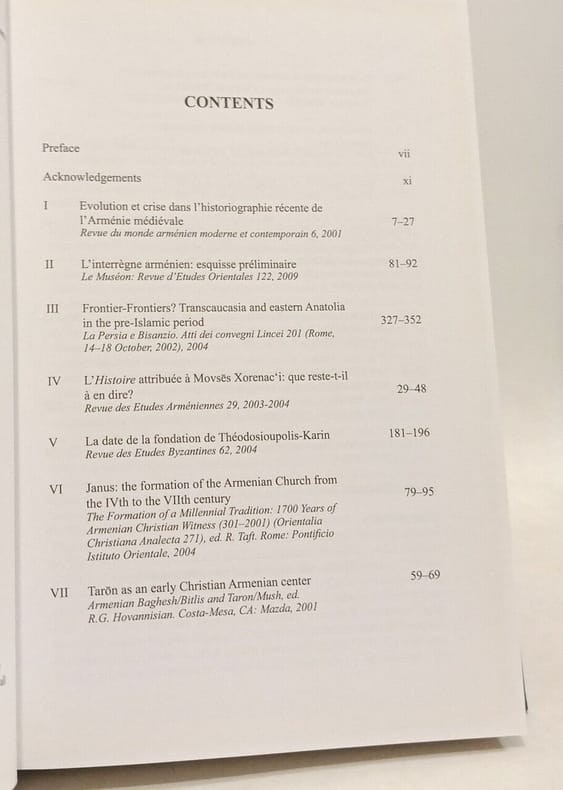 CONTENTS

Preface vii

Acknowledgements xi

I Evolution et crise dans l'historiographie récente de l'Arménie médiévale 7–27
Revue du monde arménien moderne et contemporain 6, 2001

II L'interrègne arménien: esquisse préliminaire 81–92
Le Muséon: Revue d'Etudes Orientales 122, 2009

III Frontier-Frontiers? Transcaucasia and eastern Anatolia in the pre-Islamic period 327–352
La Persia e Bisanzio. Atti dei convegni Lincei 201 (Rome, 14–18 October, 2002), 2004

IV L'Histoire attribuée à Movsēs Xorenac'i: que reste-t-il à en dire? 29–48
Revue des Etudes Arméniennes 29, 2003-2004

V La date de la fondation de Théodosioupolis-Karin 181–196
Revue des Etudes Byzantines 62, 2004

VI Janus: the formation of the Armenian Church from the IVth to the VIIth century 79–95
The Formation of a Millennial Tradition: 1700 Years of Armenian Christian Witness (301–2001) (Orientalia Christiana Analecta 271), ed. R. Taft. Rome: Pontificio Istituto Orientale, 2004

VII Tarōn as an early Christian Armenian center 59–69
Armenian Baghesh/Bitlis and Taron/Mush, ed. R.G. Hovannisian. Costa-Mesa, CA: Mazda, 2001